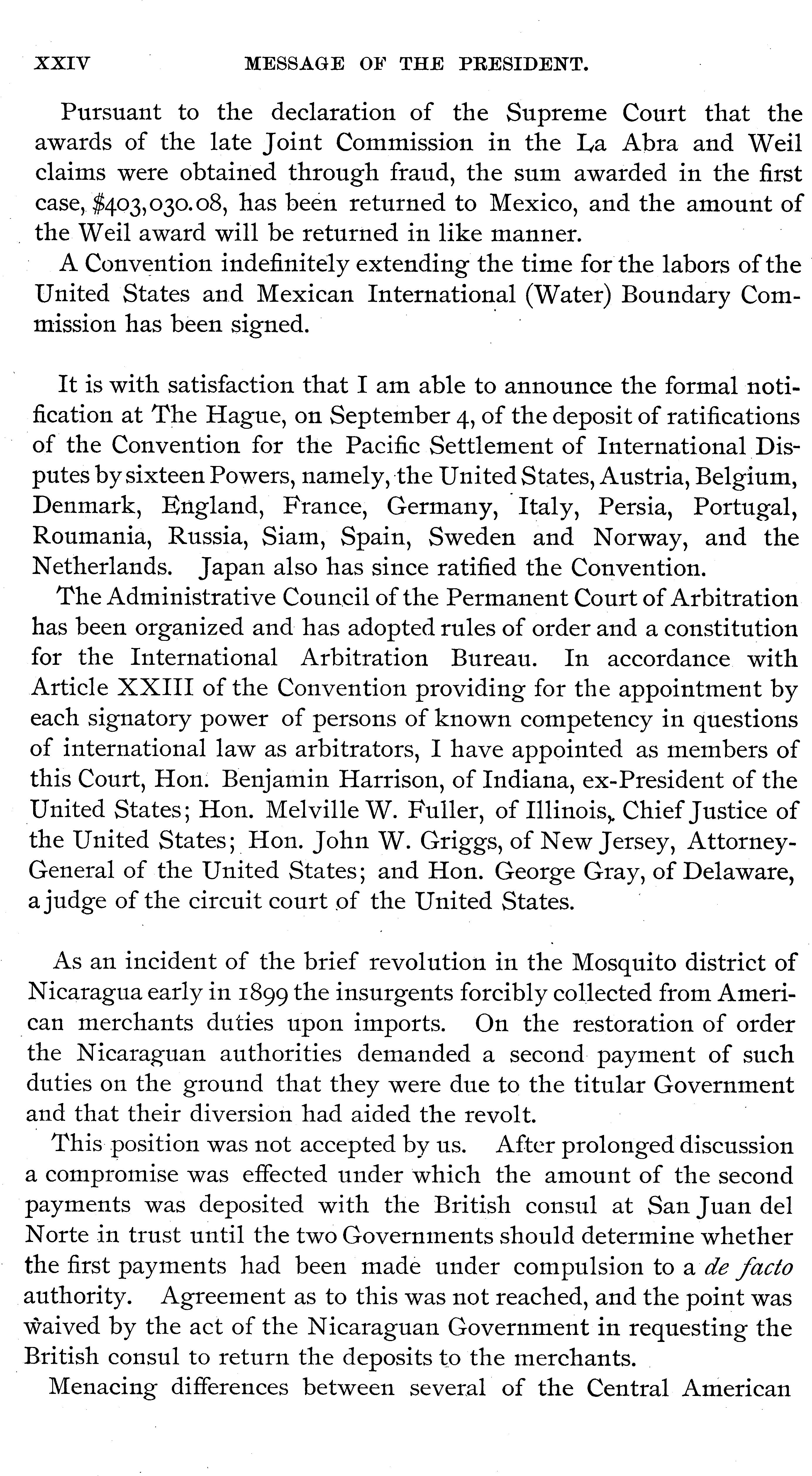 XXIV MESSAGE OF THE PRESIDENT.

Pursuant to the declaration of the Supreme Court that the awards of the late Joint Commission in the La Abra and Weil claims were obtained through fraud, the sum awarded in the first case, $403,030.08, has been returned to Mexico, and the amount of the Weil award will be returned in like manner.

A Convention indefinitely extending the time for the labors of the United States and Mexican International (Water) Boundary Commission has been signed.

It is with satisfaction that I am able to announce the formal notification at The Hague, on September 4, of the deposit of ratifications of the Convention for the Pacific Settlement of International Disputes by sixteen Powers, namely, the United States, Austria, Belgium, Denmark, England, France, Germany, Italy, Persia, Portugal, Roumania, Russia, Siam, Spain, Sweden and Norway, and the Netherlands. Japan also has since ratified the Convention.

The Administrative Council of the Permanent Court of Arbitration has been organized and has adopted rules of order and a constitution for the International Arbitration Bureau. In accordance with Article XXIII of the Convention providing for the appointment by each signatory power of persons of known competency in questions of international law as arbitrators, I have appointed as members of this Court, Hon. Benjamin Harrison, of Indiana, ex-President of the United States; Hon. Melville W. Fuller, of Illinois, Chief Justice of the United States; Hon. John W. Griggs, of New Jersey, Attorney-General of the United States; and Hon. George Gray, of Delaware, a judge of the circuit court of the United States.

As an incident of the brief revolution in the Mosquito district of Nicaragua early in 1899 the insurgents forcibly collected from American merchants duties upon imports. On the restoration of order the Nicaraguan authorities demanded a second payment of such duties on the ground that they were due to the titular Government and that their diversion had aided the revolt.

This position was not accepted by us. After prolonged discussion a compromise was effected under which the amount of the second payments was deposited with the British consul at San Juan del Norte in trust until the two Governments should determine whether the first payments had been made under compulsion to a de facto authority. Agreement as to this was not reached, and the point was waived by the act of the Nicaraguan Government in requesting the British consul to return the deposits to the merchants.

Menacing differences between several of the Central American